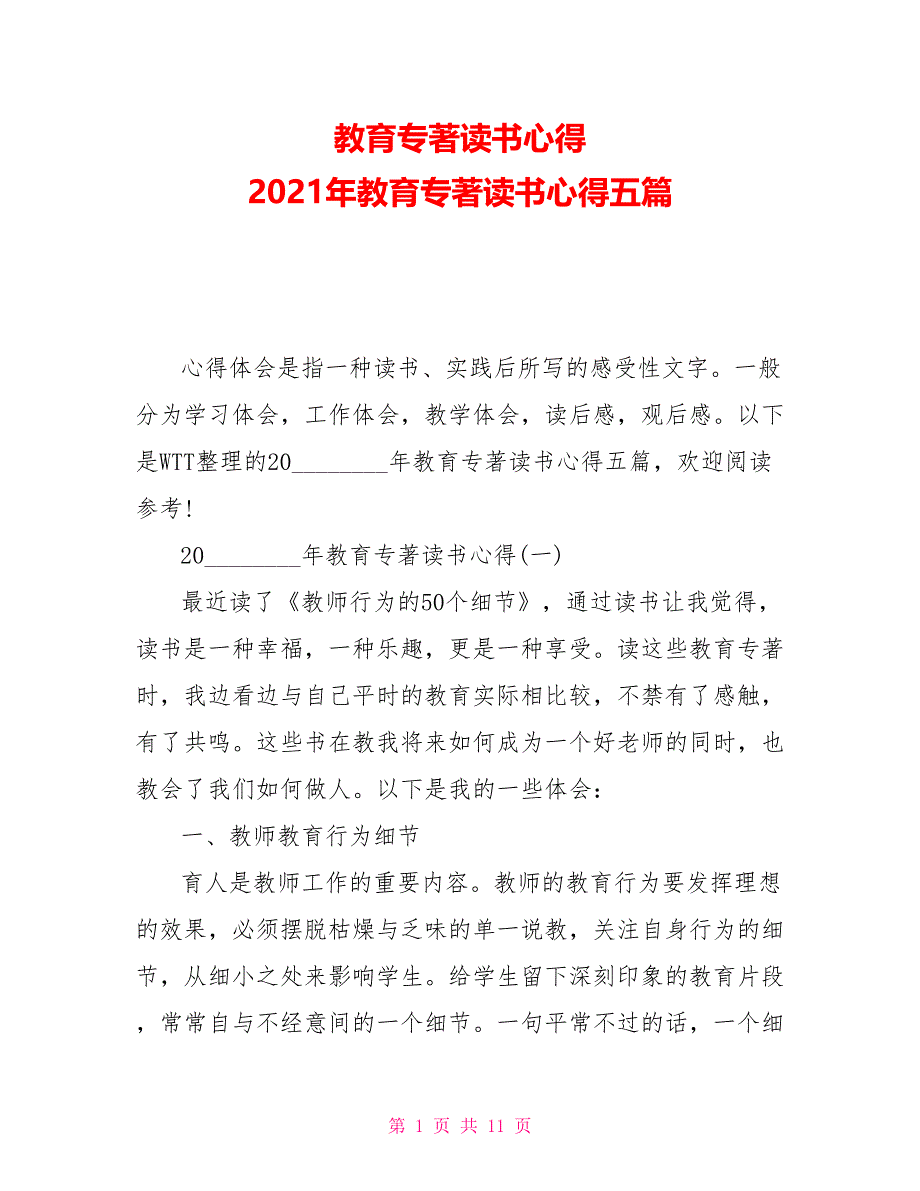 教育专著读书心得
2021年教育专著读书心得五篇

心得体会是指一种读书、实践后所写的感受性文字。一般分为学习体会，工作体会，教学体会，读后感，观后感。以下是WTT整理的20________年教育专著读书心得五篇，欢迎阅读参考!

20________年教育专著读书心得(一)

最近读了《教师行为的50个细节》，通过读书让我觉得，读书是一种幸福，一种乐趣，更是一种享受。读这些教育专著时，我边看边与自己平时的教育实际相比较，不禁有了感触，有了共鸣。这些书在教我将来如何成为一个好老师的同时，也教会了我们如何做人。以下是我的一些体会:

一、教师教育行为细节

育人是教师工作的重要内容。教师的教育行为要发挥理想的效果，必须摆脱枯燥与乏味的单一说教，关注自身行为的细节，从细小之处来影响学生。给学生留下深刻印象的教育片段，常常自与不经意间的一个细节。一句平常不过的话，一个细

第 1 页 共 11 页